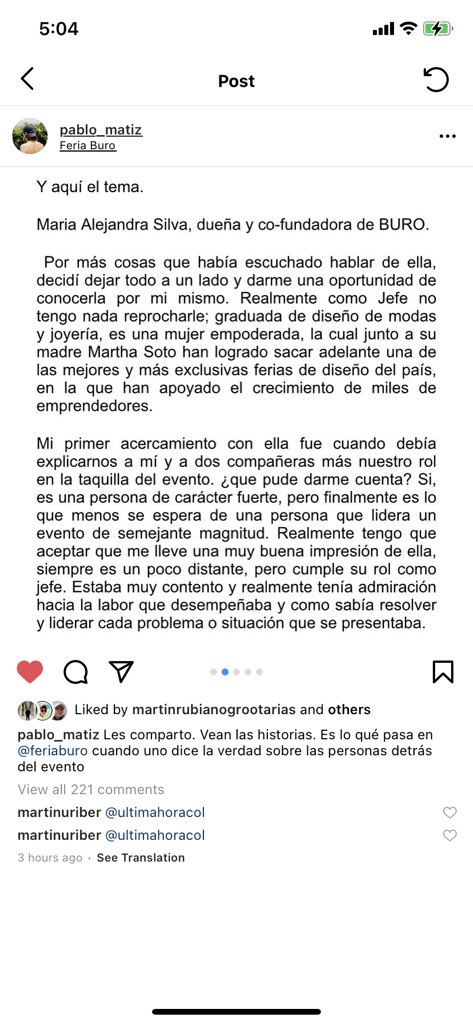 5:04

Post

pablo_matiz
Feria Buro

Y aquí el tema.

Maria Alejandra Silva, dueña y co-fundadora de BURO.

Por más cosas que había escuchado hablar de ella, decidí dejar todo a un lado y darme una oportunidad de conocerla por mi mismo. Realmente como Jefe no tengo nada reprocharle; graduada de diseño de modas y joyería, es una mujer empoderada, la cual junto a su madre Martha Soto han logrado sacar adelante una de las mejores y más exclusivas ferias de diseño del país, en la que han apoyado el crecimiento de miles de emprendedores.

Mi primer acercamiento con ella fue cuando debía explicarnos a mí y a dos compañeras más nuestro rol en la taquilla del evento. ¿que pude darme cuenta? Si, es una persona de carácter fuerte, pero finalmente es lo que menos se espera de una persona que lidera un evento de semejante magnitud. Realmente tengo que aceptar que me lleve una muy buena impresión de ella, siempre es un poco distante, pero cumple su rol como jefe. Estaba muy contento y realmente tenía admiración hacia la labor que desempeñaba y como sabía resolver y liderar cada problema o situación que se presentaba.

Liked by martinrubianogrootarias and others

pablo_matiz Les comparto. Vean las historias. Es lo qué pasa en @feriaburo cuando uno dice la verdad sobre las personas detrás del evento

View all 221 comments

martinuriber @ultimahoracol

martinuriber @ultimahoracol

3 hours ago · See Translation